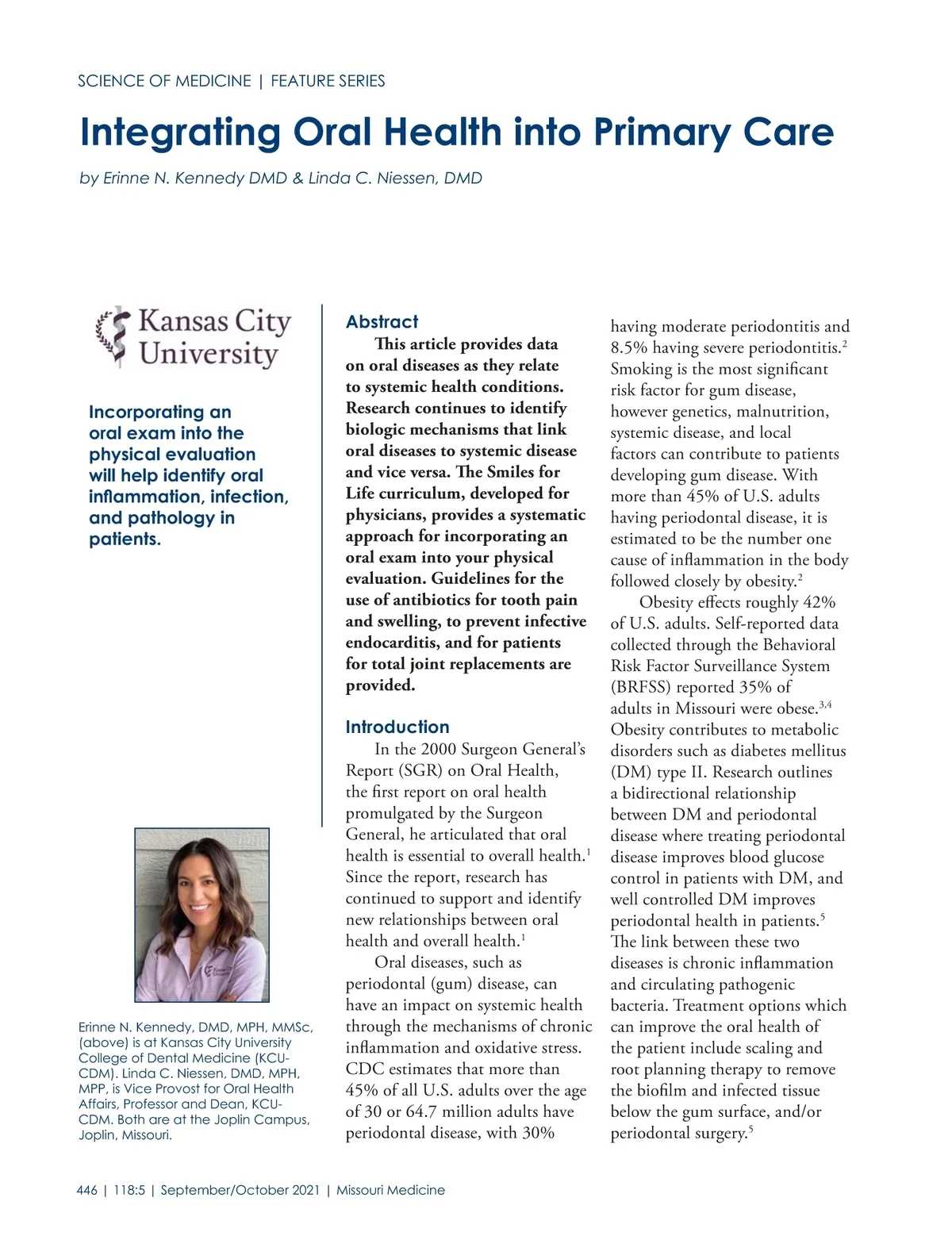 SCIENCE OF MEDICINE | FEATURE SERIES

Integrating Oral Health into Primary Care

by Erinne N. Kennedy DMD & Linda C. Niessen, DMD

Kansas City University

Incorporating an oral exam into the physical evaluation will help identify oral inflammation, infection, and pathology in patients.

Erinne N. Kennedy, DMD, MPH, MMSc, (above) is at Kansas City University College of Dental Medicine (KCU-CDM). Linda C. Niessen, DMD, MPH, MPP, is Vice Provost for Oral Health Affairs, Professor and Dean, KCU-CDM. Both are at the Joplin Campus, Joplin, Missouri.

Abstract

This article provides data on oral diseases as they relate to systemic health conditions. Research continues to identify biologic mechanisms that link oral diseases to systemic disease and vice versa. The Smiles for Life curriculum, developed for physicians, provides a systematic approach for incorporating an oral exam into your physical evaluation. Guidelines for the use of antibiotics for tooth pain and swelling, to prevent infective endocarditis, and for patients for total joint replacements are provided.

Introduction

In the 2000 Surgeon General's Report (SGR) on Oral Health, the first report on oral health promulgated by the Surgeon General, he articulated that oral health is essential to overall health.$^1$ Since the report, research has continued to support and identify new relationships between oral health and overall health.$^1$

Oral diseases, such as periodontal (gum) disease, can have an impact on systemic health through the mechanisms of chronic inflammation and oxidative stress. CDC estimates that more than 45% of all U.S. adults over the age of 30 or 64.7 million adults have periodontal disease, with 30% having moderate periodontitis and 8.5% having severe periodontitis.$^2$ Smoking is the most significant risk factor for gum disease, however genetics, malnutrition, systemic disease, and local factors can contribute to patients developing gum disease. With more than 45% of U.S. adults having periodontal disease, it is estimated to be the number one cause of inflammation in the body followed closely by obesity.$^2$

Obesity effects roughly 42% of U.S. adults. Self-reported data collected through the Behavioral Risk Factor Surveillance System (BRFSS) reported 35% of adults in Missouri were obese.$^{3,4}$ Obesity contributes to metabolic disorders such as diabetes mellitus (DM) type II. Research outlines a bidirectional relationship between DM and periodontal disease where treating periodontal disease improves blood glucose control in patients with DM, and well controlled DM improves periodontal health in patients.$^5$ The link between these two diseases is chronic inflammation and circulating pathogenic bacteria. Treatment options which can improve the oral health of the patient include scaling and root planning therapy to remove the biofilm and infected tissue below the gum surface, and/or periodontal surgery.$^5$

446 | 118:5 | September/October 2021 | Missouri Medicine